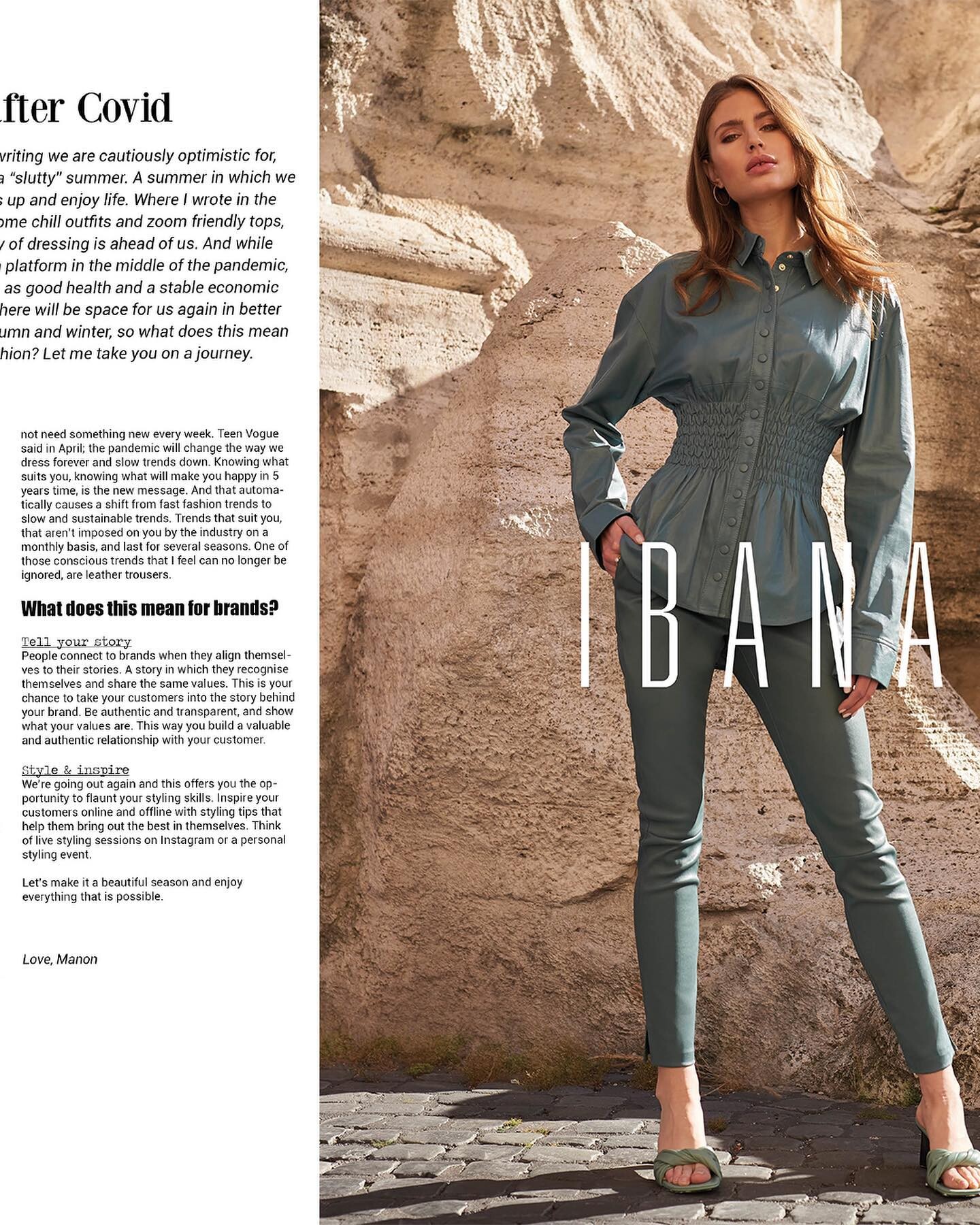 fter Covid

writing we are cautiously optimistic for, a "slutty" summer. A summer in which we s up and enjoy life. Where I wrote in the ome chill outfits and zoom friendly tops, y of dressing is ahead of us. And while platform in the middle of the pandemic, as good health and a stable economic here will be space for us again in better umn and winter, so what does this mean hion? Let me take you on a journey.

not need something new every week. Teen Vogue said in April; the pandemic will change the way we dress forever and slow trends down. Knowing what suits you, knowing what will make you happy in 5 years time, is the new message. And that automatically causes a shift from fast fashion trends to slow and sustainable trends. Trends that suit you, that aren't imposed on you by the industry on a monthly basis, and last for several seasons. One of those conscious trends that I feel can no longer be ignored, are leather trousers.

What does this mean for brands?

Tell your story
People connect to brands when they align themselves to their stories. A story in which they recognise themselves and share the same values. This is your chance to take your customers into the story behind your brand. Be authentic and transparent, and show what your values are. This way you build a valuable and authentic relationship with your customer.

Style & inspire
We're going out again and this offers you the opportunity to flaunt your styling skills. Inspire your customers online and offline with styling tips that help them bring out the best in themselves. Think of live styling sessions on Instagram or a personal styling event.

Let's make it a beautiful season and enjoy everything that is possible.

Love, Manon

IBANA